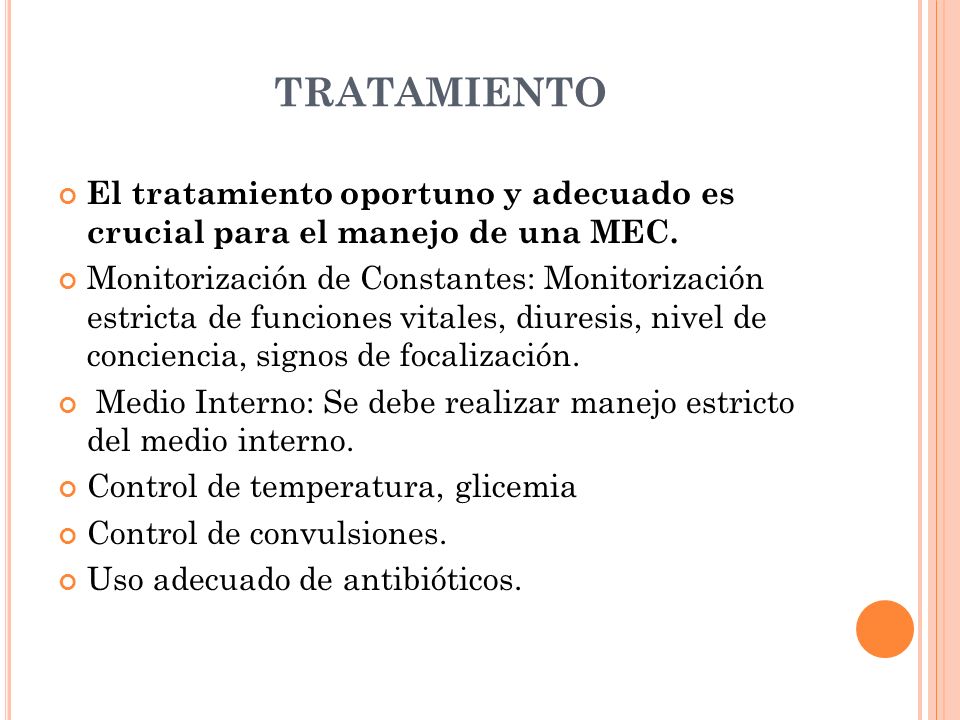 TRATAMIENTO

El tratamiento oportuno y adecuado es crucial para el manejo de una MEC.

Monitorización de Constantes: Monitorización estricta de funciones vitales, diuresis, nivel de conciencia, signos de focalización.

Medio Interno: Se debe realizar manejo estricto del medio interno.

Control de temperatura, glicemia

Control de convulsiones.

Uso adecuado de antibióticos.